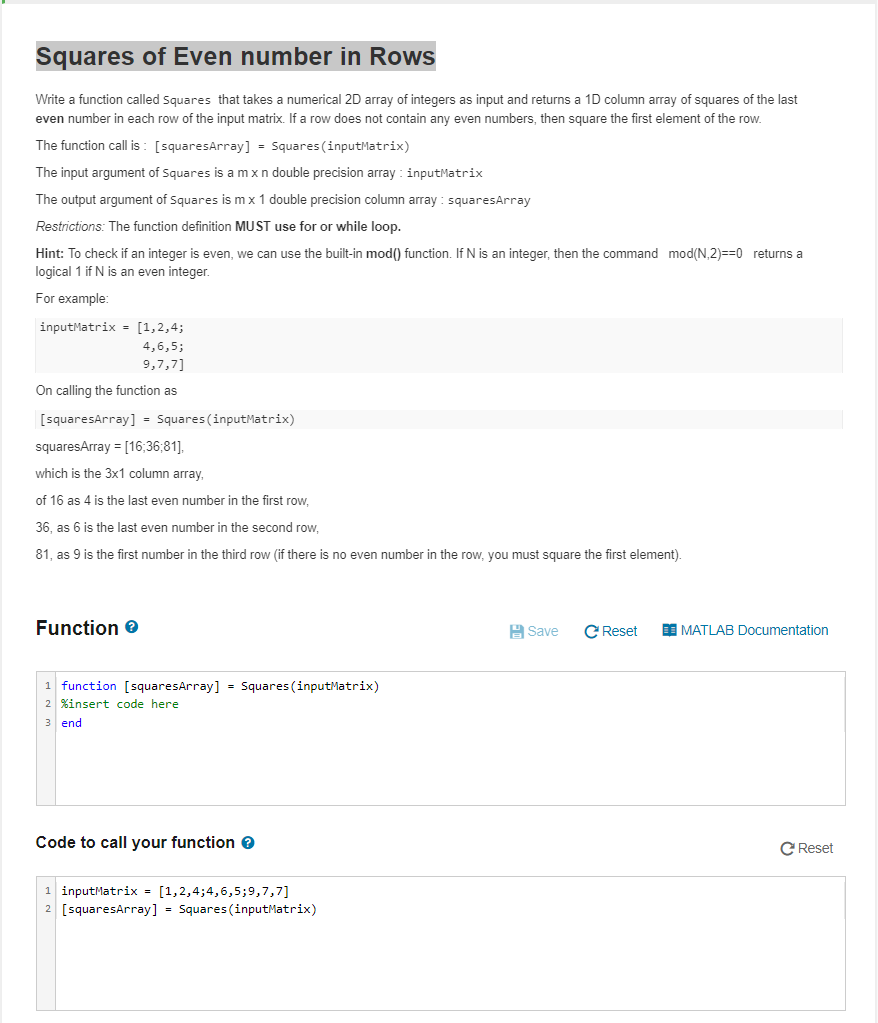 Squares of Even number in Rows

Write a function called Squares that takes a numerical 2D array of integers as input and returns a 1D column array of squares of the last even number in each row of the input matrix. If a row does not contain any even numbers, then square the first element of the row.

The function call is : [squaresArray] = Squares(inputMatrix)

The input argument of Squares is a m x n double precision array : inputMatrix

The output argument of Squares is m x 1 double precision column array : squaresArray

Restrictions: The function definition MUST use for or while loop.

Hint: To check if an integer is even, we can use the built-in mod() function. If N is an integer, then the command mod(N,2)==0 returns a logical 1 if N is an even integer.

For example:

inputMatrix = [1,2,4;
 4,6,5;
 9,7,7]

On calling the function as

[squaresArray] = Squares(inputMatrix)

squaresArray = [16;36;81],

which is the 3x1 column array,

of 16 as 4 is the last even number in the first row,

36, as 6 is the last even number in the second row,

81, as 9 is the first number in the third row (if there is no even number in the row, you must square the first element).

Function

Save Reset MATLAB Documentation

1 function [squaresArray] = Squares(inputMatrix)
2 %insert code here
3 end

Code to call your function

Reset

1 inputMatrix = [1,2,4;4,6,5;9,7,7]
2 [squaresArray] = Squares(inputMatrix)